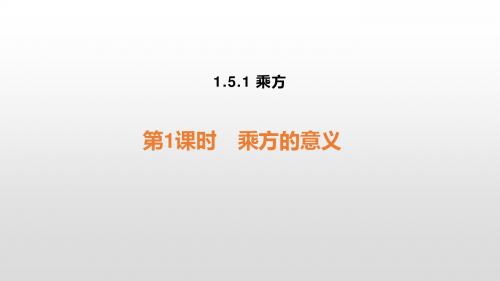 1.5.1 乘方

第1课时　乘方的意义